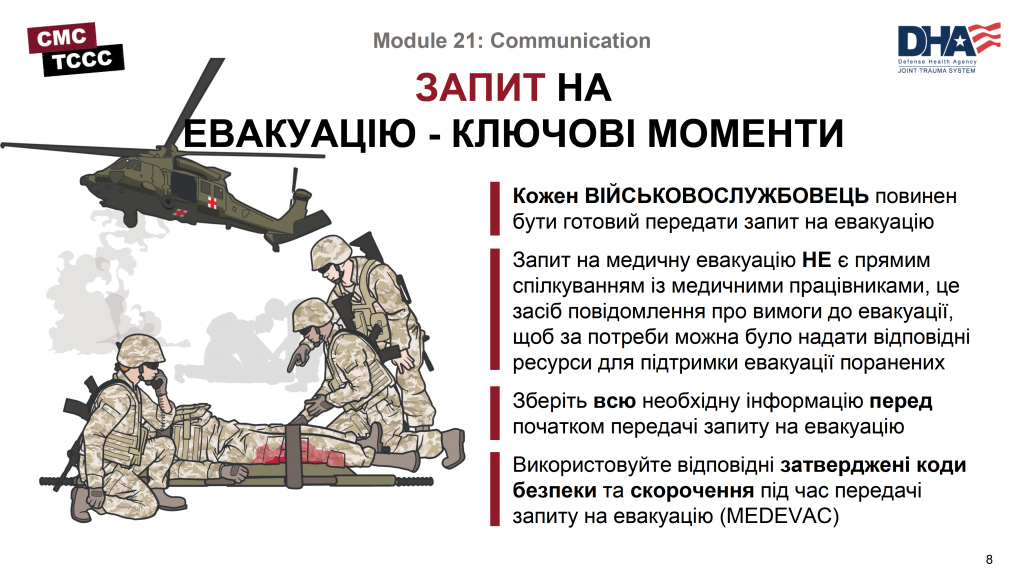 CMC
TCCC

Module 21: Communication

DHA
Defense Health Agency
JOINT TRAUMA SYSTEM

ЗАПИТ НА ЕВАКУАЦІЮ - КЛЮЧОВІ МОМЕНТИ

Кожен ВІЙСЬКОВОСЛУЖБОВЕЦЬ повинен бути готовий передати запит на евакуацію

Запит на медичну евакуацію НЕ є прямим спілкуванням із медичними працівниками, це засіб повідомлення про вимоги до евакуації, щоб за потреби можна було надати відповідні ресурси для підтримки евакуації поранених

Зберіть всю необхідну інформацію перед початком передачі запиту на евакуацію

Використовуйте відповідні затверджені коди безпеки та скорочення під час передачі запиту на евакуацію (MEDEVAC)

8